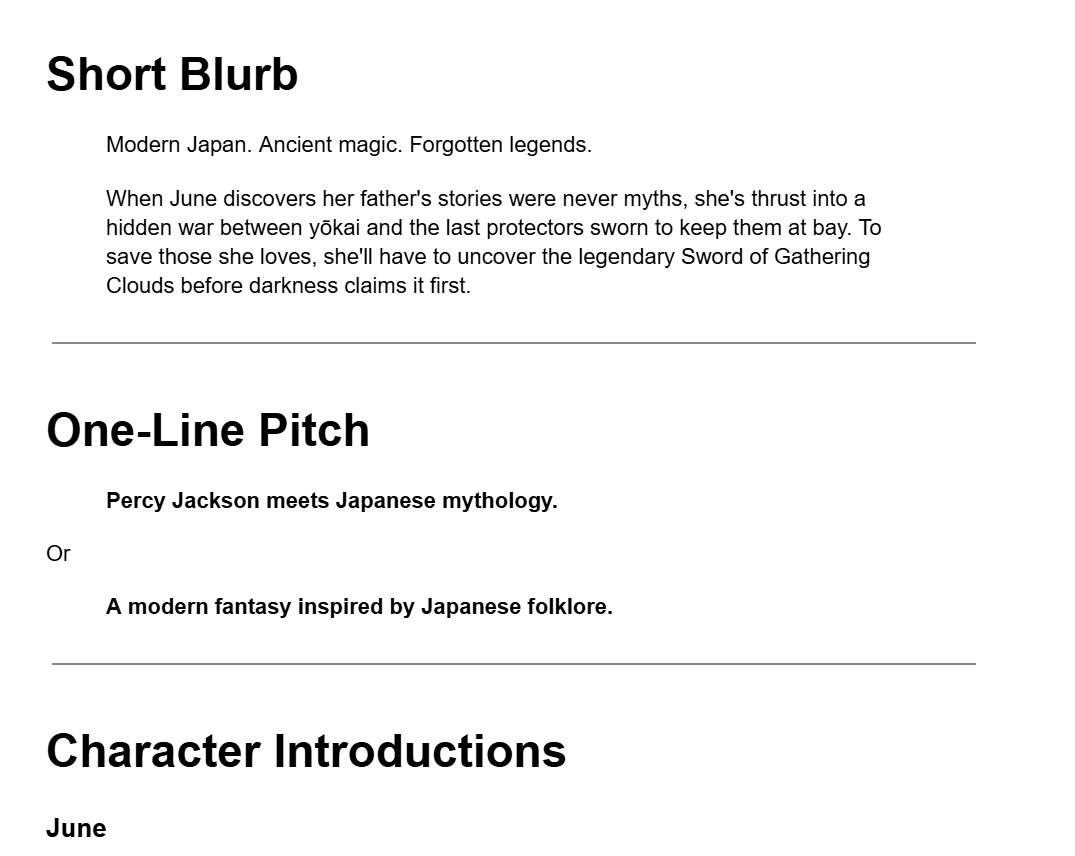 Short Blurb

Modern Japan. Ancient magic. Forgotten legends.

When June discovers her father's stories were never myths, she's thrust into a hidden war between yōkai and the last protectors sworn to keep them at bay. To save those she loves, she'll have to uncover the legendary Sword of Gathering Clouds before darkness claims it first.

One-Line Pitch

Percy Jackson meets Japanese mythology.

Or

A modern fantasy inspired by Japanese folklore.

Character Introductions

June